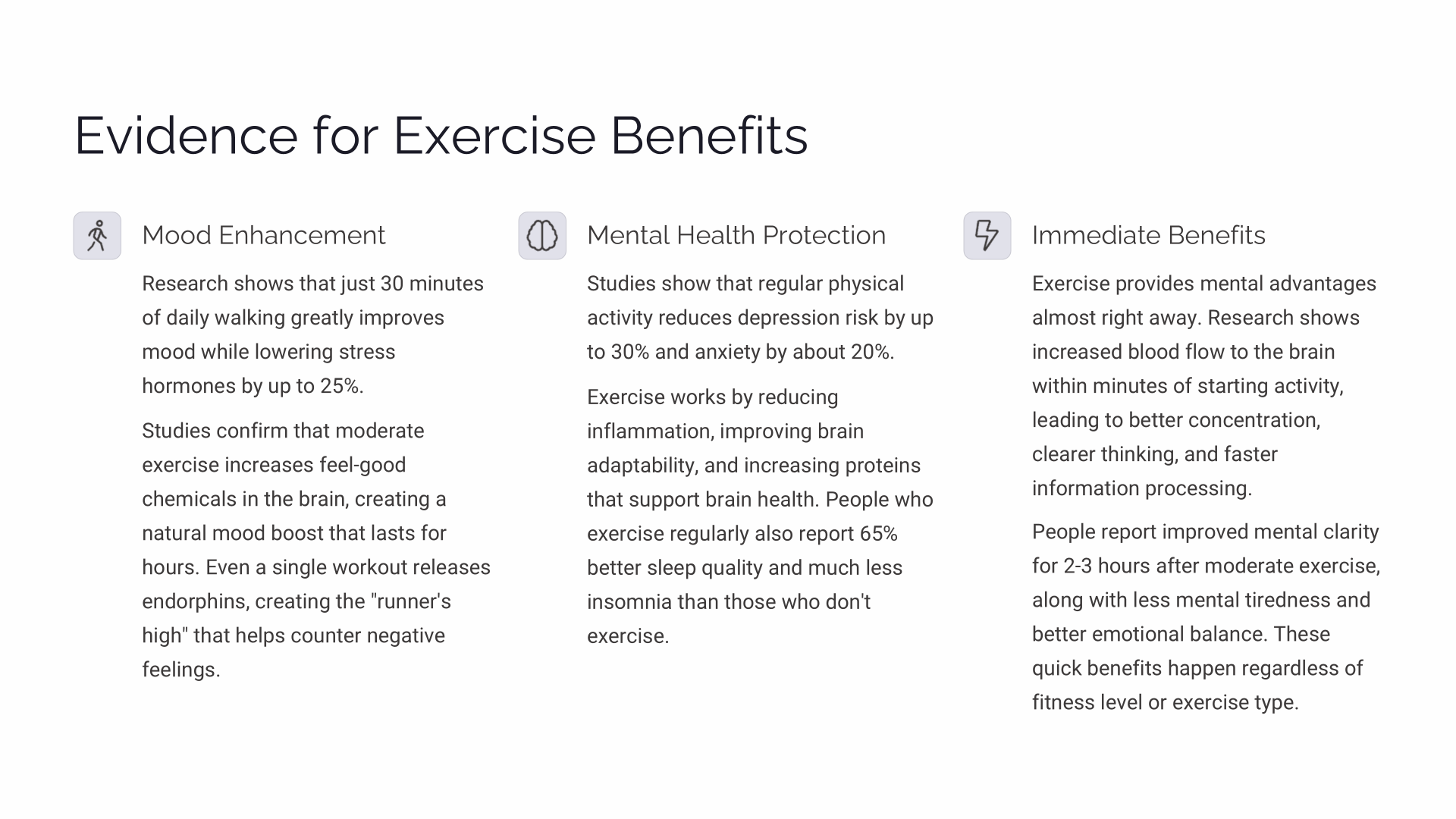 Evidence for Exercise Benefits

Mood Enhancement

Research shows that just 30 minutes of daily walking greatly improves mood while lowering stress hormones by up to 25%.

Studies confirm that moderate exercise increases feel-good chemicals in the brain, creating a natural mood boost that lasts for hours. Even a single workout releases endorphins, creating the "runner's high" that helps counter negative feelings.

Mental Health Protection

Studies show that regular physical activity reduces depression risk by up to 30% and anxiety by about 20%.

Exercise works by reducing inflammation, improving brain adaptability, and increasing proteins that support brain health. People who exercise regularly also report 65% better sleep quality and much less insomnia than those who don't exercise.

Immediate Benefits

Exercise provides mental advantages almost right away. Research shows increased blood flow to the brain within minutes of starting activity, leading to better concentration, clearer thinking, and faster information processing.

People report improved mental clarity for 2-3 hours after moderate exercise, along with less mental tiredness and better emotional balance. These quick benefits happen regardless of fitness level or exercise type.